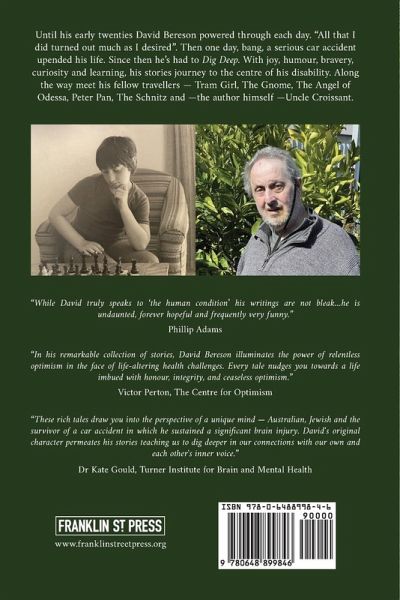 Until his early twenties David Bereson powered through each day. "All that I did turned out much as I desired". Then one day, bang, a serious car accident upended his life. Since then he's had to Dig Deep. With joy, humour, bravery, curiosity and learning, his stories journey to the centre of his disability. Along the way meet his fellow travellers — Tram Girl, The Gnome, The Angel of Odessa, Peter Pan, The Schnitz and —the author himself —Uncle Croissant.

"While David truly speaks to 'the human condition' his writings are not bleak...he is undaunted, forever hopeful and frequently very funny."

Phillip Adams

"In his remarkable collection of stories, David Bereson illuminates the power of relentless optimism in the face of life-altering health challenges. Every tale nudges you towards a life imbued with honour, integrity, and ceaseless optimism."

Victor Perton, The Centre for Optimism

"These rich tales draw you into the perspective of a unique mind — Australian, Jewish and the survivor of a car accident in which he sustained a significant brain injury. David's original character permeates his stories teaching us to dig deeper in our connections with our own and each other's inner voice."

Dr Kate Gould, Turner Institute for Brain and Mental Health

FRANKLIN ST PRESS

www.franklinstreetpress.org

ISBN 978-0-6488998-4-6

90000

9 780648 899846